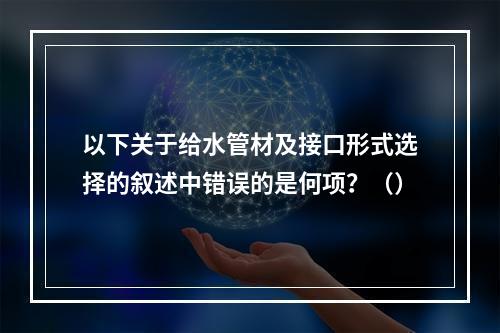 以下关于给水管材及接口形式选择的叙述中错误的是何项？（）